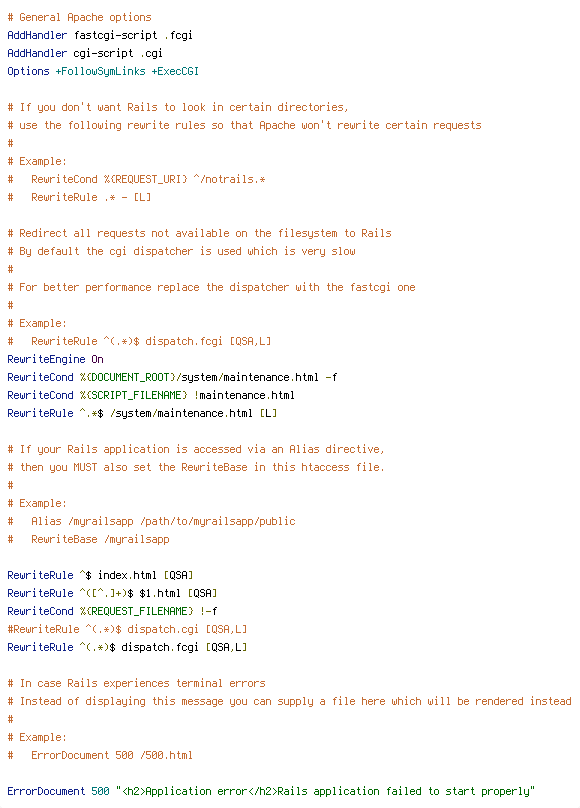 # General Apache options
AddHandler fastcgi-script .fcgi
AddHandler cgi-script .cgi
Options +FollowSymLinks +ExecCGI

# If you don't want Rails to look in certain directories,
# use the following rewrite rules so that Apache won't rewrite certain requests
#
# Example:
#   RewriteCond %{REQUEST_URI} ^/notrails.*
#   RewriteRule .* - [L]

# Redirect all requests not available on the filesystem to Rails
# By default the cgi dispatcher is used which is very slow
#
# For better performance replace the dispatcher with the fastcgi one
#
# Example:
#   RewriteRule ^(.*)$ dispatch.fcgi [QSA,L]
RewriteEngine On
RewriteCond %{DOCUMENT_ROOT}/system/maintenance.html -f
RewriteCond %{SCRIPT_FILENAME} !maintenance.html
RewriteRule ^.*$ /system/maintenance.html [L]

# If your Rails application is accessed via an Alias directive,
# then you MUST also set the RewriteBase in this htaccess file.
#
# Example:
#   Alias /myrailsapp /path/to/myrailsapp/public
#   RewriteBase /myrailsapp

RewriteRule ^$ index.html [QSA]
RewriteRule ^([^.]+)$ $1.html [QSA]
RewriteCond %{REQUEST_FILENAME} !-f
#RewriteRule ^(.*)$ dispatch.cgi [QSA,L]
RewriteRule ^(.*)$ dispatch.fcgi [QSA,L]

# In case Rails experiences terminal errors
# Instead of displaying this message you can supply a file here which will be rendered instead
#
# Example:
#   ErrorDocument 500 /500.html

ErrorDocument 500 "<h2>Application error</h2>Rails application failed to start properly"